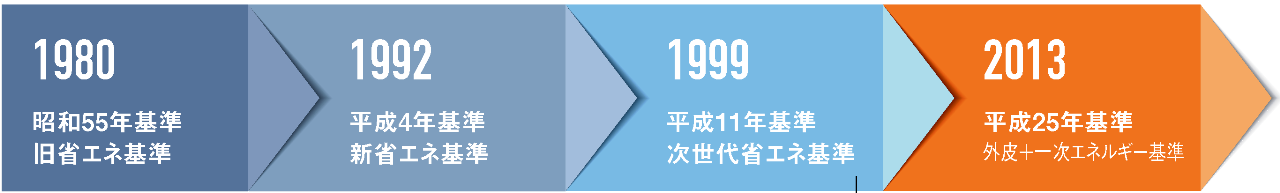 1980
昭和55年基準
旧省エネ基準

1992
平成4年基準
新省エネ基準

1999
平成11年基準
次世代省エネ基準

2013
平成25年基準
外皮+一次エネルギー基準